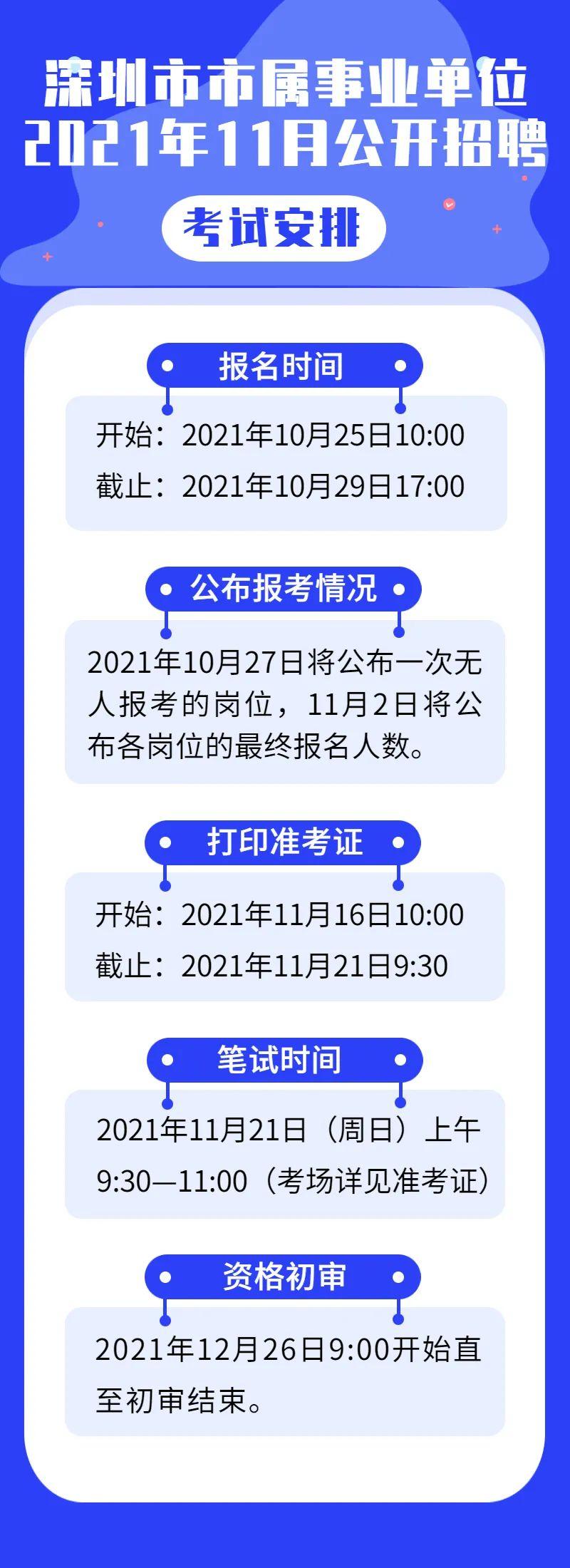 深圳市市属事业单位
2021年11月公开招聘

考试安排

报名时间

开始：2021年10月25日10:00
截止：2021年10月29日17:00

公布报考情况

2021年10月27日将公布一次无人报考的岗位，11月2日将公布各岗位的最终报名人数。

打印准考证

开始：2021年11月16日10:00
截止：2021年11月21日9:30

笔试时间

2021年11月21日（周日）上午9:30—11:00（考场详见准考证）

资格初审

2021年12月26日9:00开始直至初审结束。